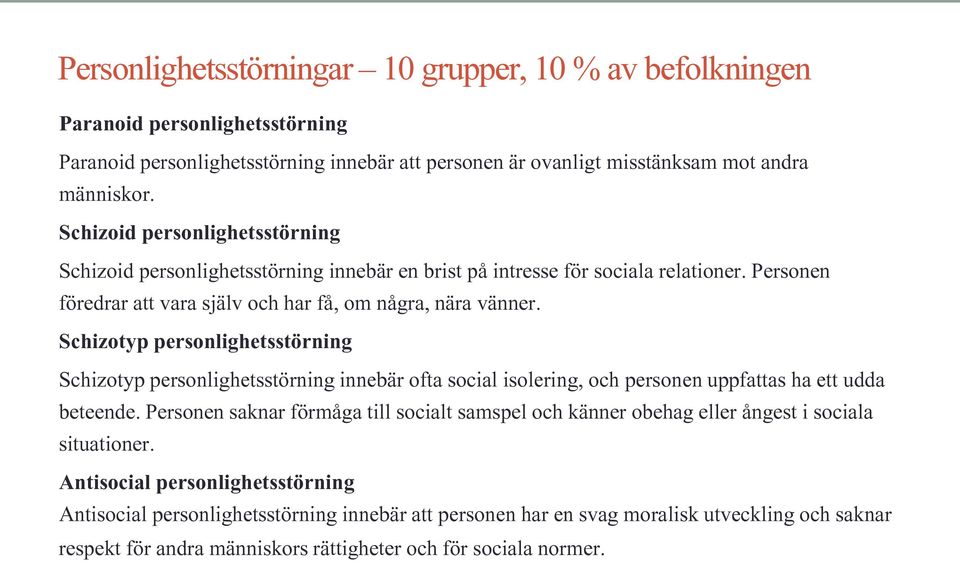 Personlighetsstörningar – 10 grupper, 10 % av befolkningen

Paranoid personlighetsstörning

Paranoid personlighetsstörning innebär att personen är ovanligt misstänksam mot andra människor.

Schizoid personlighetsstörning

Schizoid personlighetsstörning innebär en brist på intresse för sociala relationer. Personen föredrar att vara själv och har få, om några, nära vänner.

Schizotyp personlighetsstörning

Schizotyp personlighetsstörning innebär ofta social isolering, och personen uppfattas ha ett udda beteende. Personen saknar förmåga till socialt samspel och känner obehag eller ångest i sociala situationer.

Antisocial personlighetsstörning

Antisocial personlighetsstörning innebär att personen har en svag moralisk utveckling och saknar respekt för andra människors rättigheter och för sociala normer.